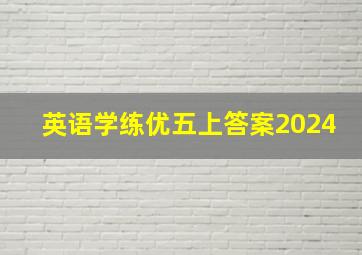 英语学练优五上答案2024